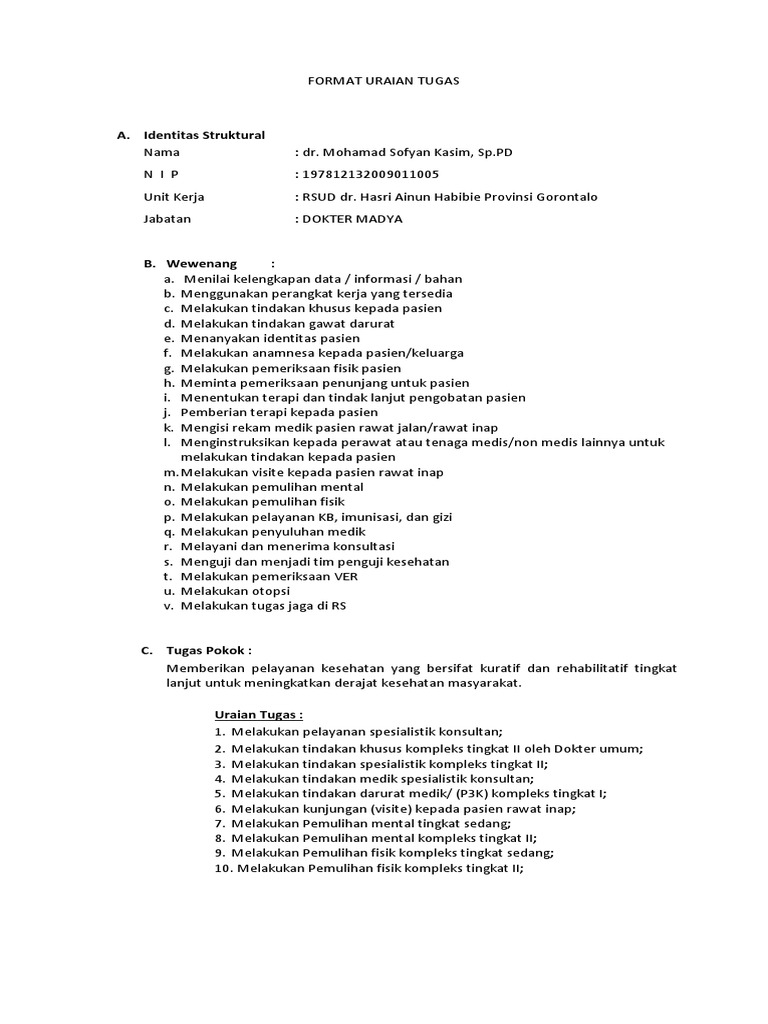 FORMAT URAIAN TUGAS

A. Identitas Struktural

Nama : dr. Mohamad Sofyan Kasim, Sp.PD

N I P : 197812132009011005

Unit Kerja : RSUD dr. Hasri Ainun Habibie Provinsi Gorontalo

Jabatan : DOKTER MADYA

B. Wewenang :

a. Menilai kelengkapan data / informasi / bahan
b. Menggunakan perangkat kerja yang tersedia
c. Melakukan tindakan khusus kepada pasien
d. Melakukan tindakan gawat darurat
e. Menanyakan identitas pasien
f. Melakukan anamnesa kepada pasien/keluarga
g. Melakukan pemeriksaan fisik pasien
h. Meminta pemeriksaan penunjang untuk pasien
i. Menentukan terapi dan tindak lanjut pengobatan pasien
j. Pemberian terapi kepada pasien
k. Mengisi rekam medik pasien rawat jalan/rawat inap
l. Menginstruksikan kepada perawat atau tenaga medis/non medis lainnya untuk melakukan tindakan kepada pasien
m. Melakukan visite kepada pasien rawat inap
n. Melakukan pemulihan mental
o. Melakukan pemulihan fisik
p. Melakukan pelayanan KB, imunisasi, dan gizi
q. Melakukan penyuluhan medik
r. Melayani dan menerima konsultasi
s. Menguji dan menjadi tim penguji kesehatan
t. Melakukan pemeriksaan VER
u. Melakukan otopsi
v. Melakukan tugas jaga di RS

C. Tugas Pokok :

Memberikan pelayanan kesehatan yang bersifat kuratif dan rehabilitatif tingkat lanjut untuk meningkatkan derajat kesehatan masyarakat.

Uraian Tugas :
1. Melakukan pelayanan spesialistik konsultan;
2. Melakukan tindakan khusus kompleks tingkat II oleh Dokter umum;
3. Melakukan tindakan spesialistik kompleks tingkat II;
4. Melakukan tindakan medik spesialistik konsultan;
5. Melakukan tindakan darurat medik/ (P3K) kompleks tingkat I;
6. Melakukan kunjungan (visite) kepada pasien rawat inap;
7. Melakukan Pemulihan mental tingkat sedang;
8. Melakukan Pemulihan mental kompleks tingkat II;
9. Melakukan Pemulihan fisik kompleks tingkat sedang;
10. Melakukan Pemulihan fisik kompleks tingkat II;